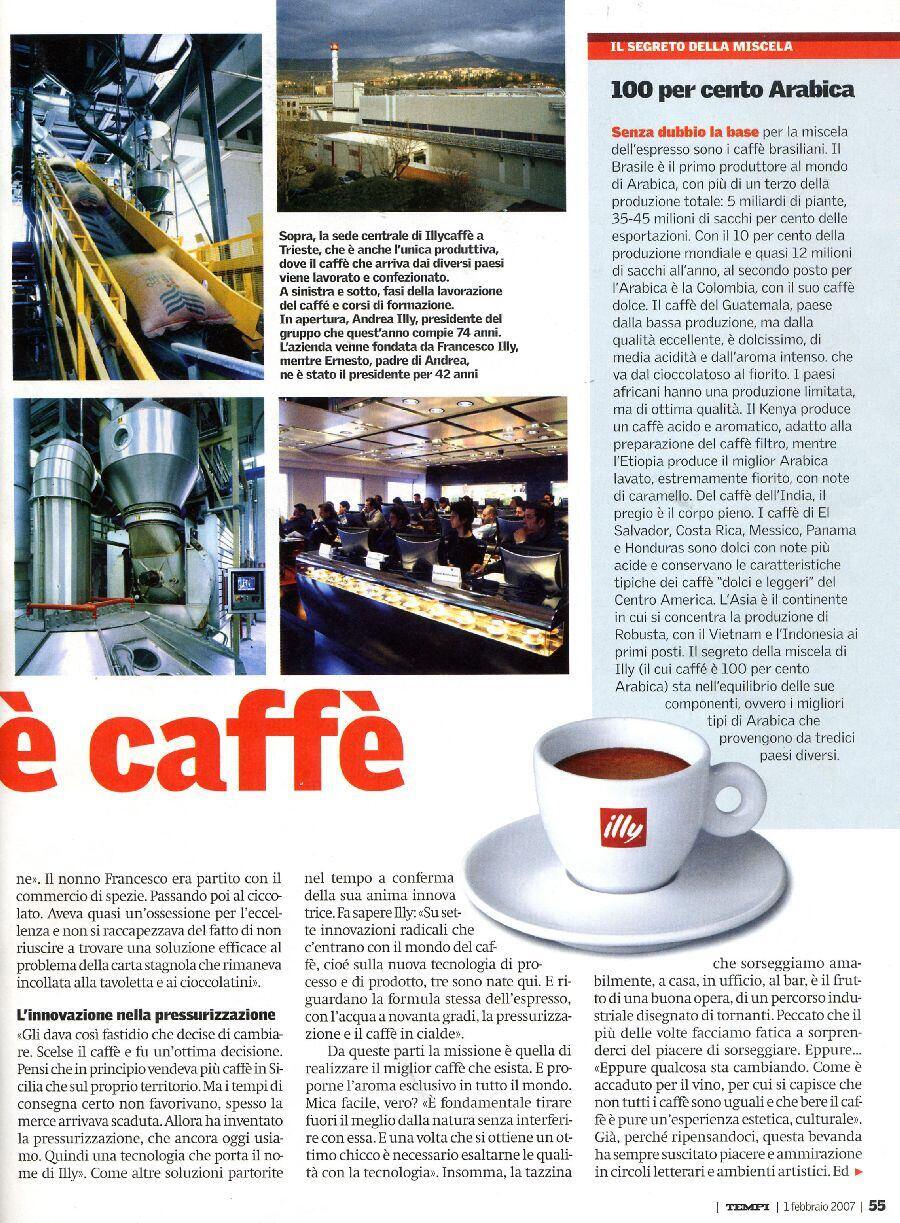 Sopra, la sede centrale di Illycaffè a Trieste, che è anche l'unica produttiva, dove il caffè che arriva dai diversi paesi viene lavorato e confezionato. A sinistra e sotto, fasi della lavorazione del caffè e corsi di formazione. In apertura, Andrea Illy, presidente del gruppo che quest'anno compie 74 anni. L'azienda venne fondata da Francesco Illy, mentre Ernesto, padre di Andrea, ne è stato il presidente per 42 anni

IL SEGRETO DELLA MISCELA

100 per cento Arabica

Senza dubbio la base per la miscela dell'espresso sono i caffè brasiliani. Il Brasile è il primo produttore al mondo di Arabica, con più di un terzo della produzione totale: 5 miliardi di piante, 35-45 milioni di sacchi per cento delle esportazioni. Con il 10 per cento della produzione mondiale e quasi 12 milioni di sacchi all'anno, al secondo posto per l'Arabica è la Colombia, con il suo caffè dolce. Il caffè del Guatemala, paese dalla bassa produzione, ma dalla qualità eccellente, è dolcissimo, di media acidità e dall'aroma intenso, che va dal cioccolatoso al fiorito. I paesi africani hanno una produzione limitata, ma di ottima qualità. Il Kenya produce un caffè acido e aromatico, adatto alla preparazione del caffè filtro, mentre l'Etiopia produce il miglior Arabica lavato, estremamente fiorito, con note di caramello. Del caffè dell'India, il pregio è il corpo pieno. I caffè di El Salvador, Costa Rica, Messico, Panama e Honduras sono dolci con note più acide e conservano le caratteristiche tipiche dei caffè "dolci e leggeri" del Centro America. L'Asia è il continente in cui si concentra la produzione di Robusta, con il Vietnam e l'Indonesia ai primi posti. Il segreto della miscela di Illy (il cui caffè è 100 per cento Arabica) sta nell'equilibrio delle sue componenti, ovvero i migliori tipi di Arabica che provengono da tredici paesi diversi.

è caffè

illy

ne». Il nonno Francesco era partito con il commercio di spezie. Passando poi al cioccolato. Aveva quasi un'ossessione per l'eccellenza e non si raccapezzava del fatto di non riuscire a trovare una soluzione efficace al problema della carta stagnola che rimaneva incollata alla tavoletta e ai cioccolatini».

L'innovazione nella pressurizzazione

«Gli dava così fastidio che decise di cambiare. Scelse il caffè e fu un'ottima decisione. Pensi che in principio vendeva più caffè in Sicilia che sul proprio territorio. Ma i tempi di consegna certo non favorivano, spesso la merce arrivava scaduta. Allora ha inventato la pressurizzazione, che ancora oggi usiamo. Quindi una tecnologia che porta il nome di Illy». Come altre soluzioni partorite nel tempo a conferma della sua anima innovatrice. Fa sapere Illy: «Su sette innovazioni radicali che c'entrano con il mondo del caffè, cioè sulla nuova tecnologia di processo e di prodotto, tre sono nate qui. E riguardano la formula stessa dell'espresso, con l'acqua a novanta gradi, la pressurizzazione e il caffè in cialde».

Da queste parti la missione è quella di realizzare il miglior caffè che esista. E proporne l'aroma esclusivo in tutto il mondo. Mica facile, vero? «È fondamentale tirare fuori il meglio dalla natura senza interferire con essa. E una volta che si ottiene un ottimo chicco è necessario esaltarne le qualità con la tecnologia». Insomma, la tazzina che sorseggiamo amabilmente, a casa, in ufficio, al bar, è il frutto di una buona opera, di un percorso industriale disegnato di tornanti. Peccato che il più delle volte facciamo fatica a sorprenderci del piacere di sorseggiare. Eppure... «Eppure qualcosa sta cambiando. Come è accaduto per il vino, per cui si capisce che non tutti i caffè sono uguali e che bere il caffè è pure un'esperienza estetica, culturale». Già, perché ripensandoci, questa bevanda ha sempre suscitato piacere e ammirazione in circoli letterari e ambienti artistici. Ed ►

| TEMPI | 1 febbraio 2007 | 55